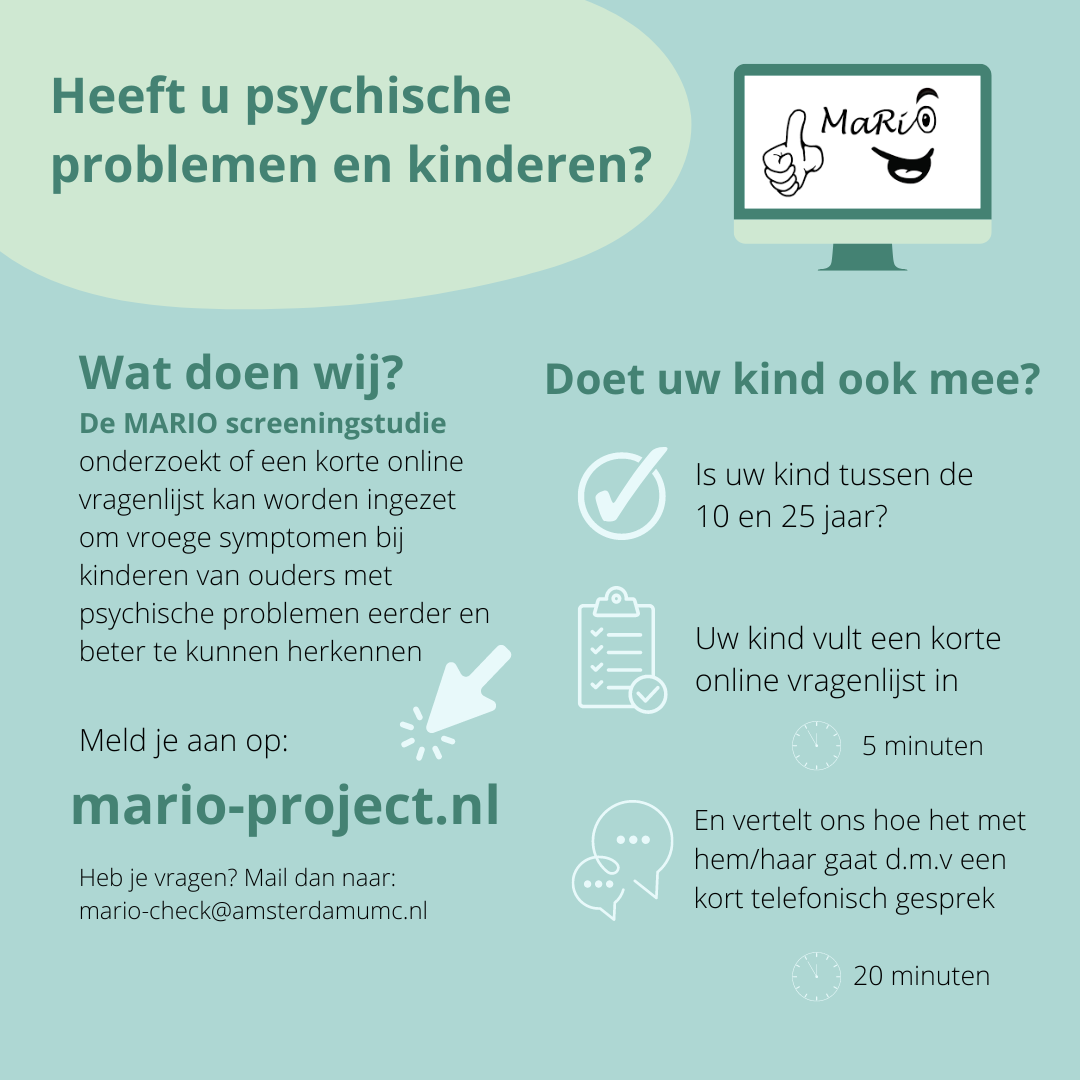 Heeft u psychische problemen en kinderen?

MaRiO

Wat doen wij?
De MARIO screeningstudie onderzoekt of een korte online vragenlijst kan worden ingezet om vroege symptomen bij kinderen van ouders met psychische problemen eerder en beter te kunnen herkennen

Meld je aan op:

mario-project.nl

Heb je vragen? Mail dan naar: mario-check@amsterdamumc.nl

Doet uw kind ook mee?

Is uw kind tussen de 10 en 25 jaar?

Uw kind vult een korte online vragenlijst in

5 minuten

En vertelt ons hoe het met hem/haar gaat d.m.v een kort telefonisch gesprek

20 minuten